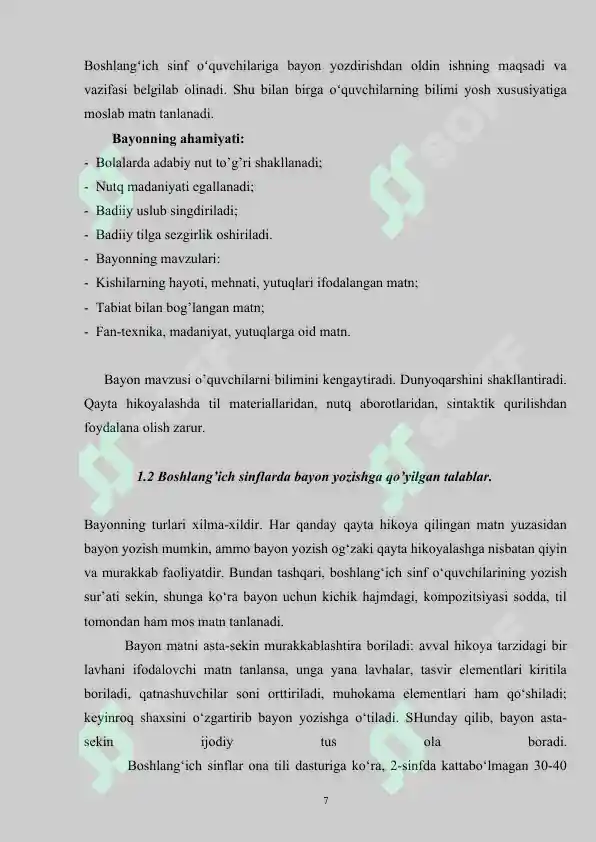 Boshlang‘ich sinf o‘quvchilariga bayon yozdirishdan oldin ishning maqsadi va vazifasi belgilab olinadi. Shu bilan birga o‘quvchilarning bilimi yosh xususiyatiga moslab matn tanlanadi.

Bayonning ahamiyati:
- Bolalarda adabiy nut to’g’ri shakllanadi;
- Nutq madaniyati egallanadi;
- Badiiy uslub singdiriladi;
- Badiiy tilga sezgirlik oshiriladi.
- Bayonning mavzulari:
- Kishilarning hayoti, mehnati, yutuqlari ifodalangan matn;
- Tabiat bilan bog’langan matn;
- Fan-texnika, madaniyat, yutuqlarga oid matn.

Bayon mavzusi o’quvchilarni bilimini kengaytiradi. Dunyoqarshini shakllantiradi. Qayta hikoyalashda til materiallaridan, nutq aborotlaridan, sintaktik qurilishdan foydalana olish zarur.

1.2 Boshlang’ich sinflarda bayon yozishga qo’yilgan talablar.

Bayonning turlari xilma-xildir. Har qanday qayta hikoya qilingan matn yuzasidan bayon yozish mumkin, ammo bayon yozish og‘zaki qayta hikoyalashga nisbatan qiyin va murakkab faoliyatdir. Bundan tashqari, boshlang‘ich sinf o‘quvchilarining yozish sur’ati sekin, shunga ko‘ra bayon uchun kichik hajmdagi, kompozitsiyasi sodda, til tomondan ham mos matn tanlanadi.

Bayon matni asta-sekin murakkablashtira boriladi: avval hikoya tarzidagi bir lavhani ifodalovchi matn tanlansa, unga yana lavhalar, tasvir elementlari kiritila boriladi, qatnashuvchilar soni orttiriladi, muhokama elementlari ham qo‘shiladi; keyinroq shaxsini o‘zgartirib bayon yozishga o‘tiladi. SHunday qilib, bayon asta-sekin ijodiy tus ola boradi.

Boshlang‘ich sinflar ona tili dasturiga ko‘ra, 2-sinfda kattabo‘lmagan 30-40

7